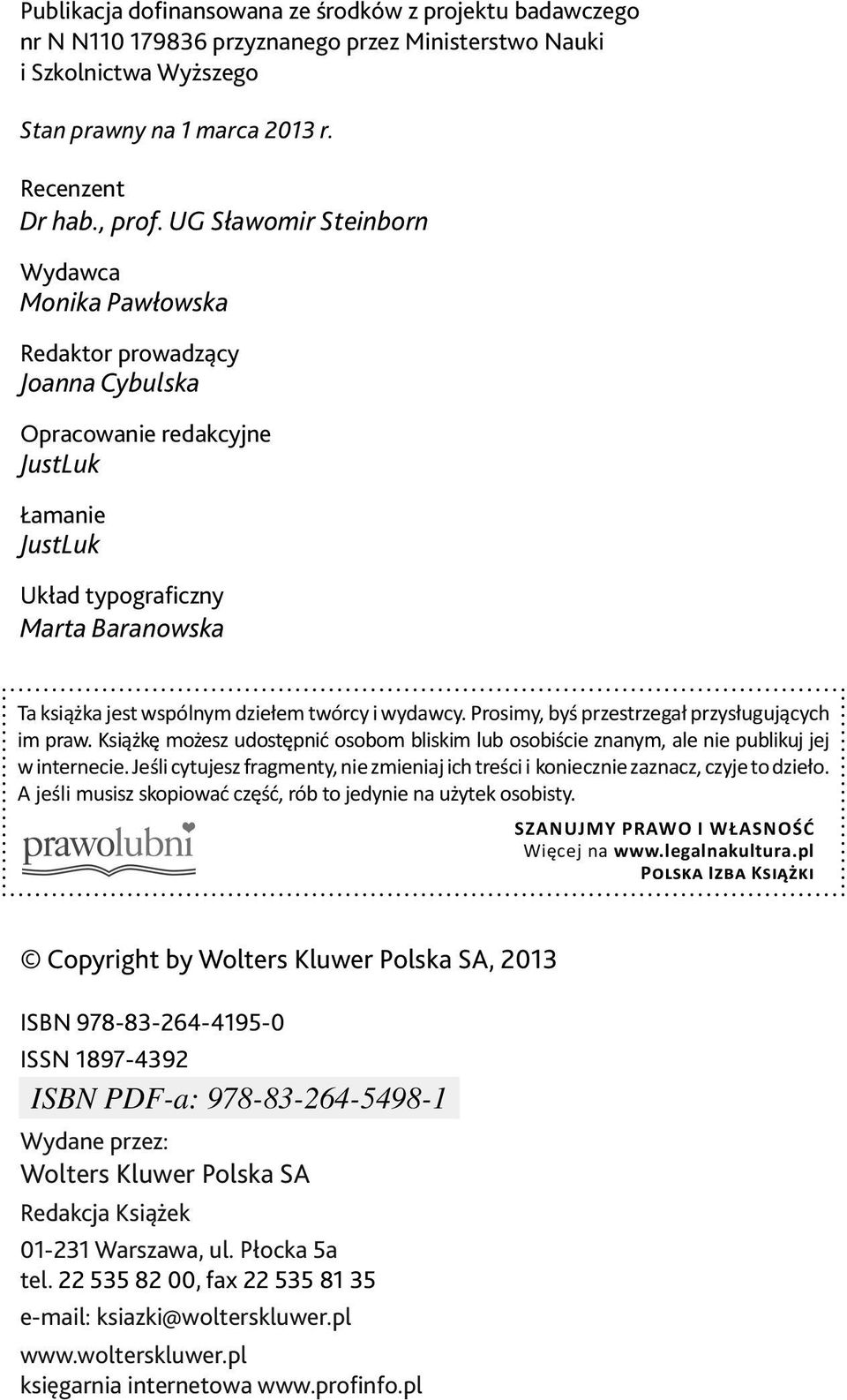 Publikacja dofinansowana ze środków z projektu badawczego nr N N110 179836 przyznanego przez Ministerstwo Nauki i Szkolnictwa Wyższego

Stan prawny na 1 marca 2013 r.

Recenzent
Dr hab., prof. UG Sławomir Steinborn

Wydawca
Monika Pawłowska

Redaktor prowadzący
Joanna Cybulska

Opracowanie redakcyjne
JustLuk

Łamanie
JustLuk

Układ typograficzny
Marta Baranowska

Ta książka jest wspólnym dziełem twórcy i wydawcy. Prosimy, byś przestrzegał przysługujących im praw. Książkę możesz udostępnić osobom bliskim lub osobiście znanym, ale nie publikuj jej w internecie. Jeśli cytujesz fragmenty, nie zmieniaj ich treści i koniecznie zaznacz, czyje to dzieło. A jeśli musisz skopiować część, rób to jedynie na użytek osobisty.

prawolubni

SZANUJMY PRAWO I WŁASNOŚĆ
Więcej na www.legalnakultura.pl
POLSKA IZBA KSIĄŻKI

© Copyright by Wolters Kluwer Polska SA, 2013

ISBN 978-83-264-4195-0
ISSN 1897-4392
ISBN PDF-a: 978-83-264-5498-1

Wydane przez:
Wolters Kluwer Polska SA
Redakcja Książek
01-231 Warszawa, ul. Płocka 5a
tel. 22 535 82 00, fax 22 535 81 35
e-mail: ksiazki@wolterskluwer.pl
www.wolterskluwer.pl
księgarnia internetowa www.profinfo.pl